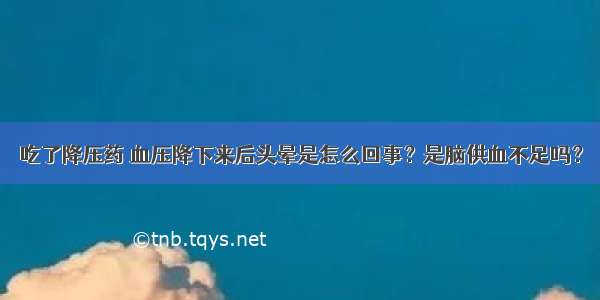 吃了降压药 血压降下来后头晕是怎么回事？是脑供血不足吗？

©tnb.tqys.net